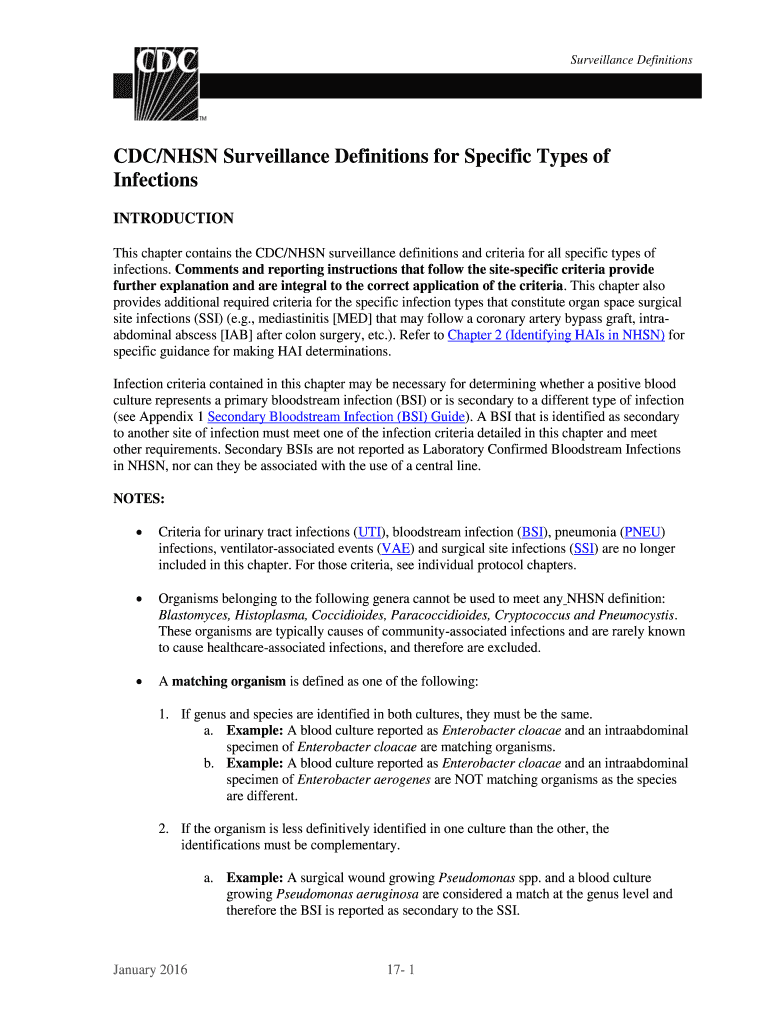 CDC
TM

Surveillance Definitions

CDC/NHSN Surveillance Definitions for Specific Types of Infections

INTRODUCTION

This chapter contains the CDC/NHSN surveillance definitions and criteria for all specific types of infections. Comments and reporting instructions that follow the site-specific criteria provide further explanation and are integral to the correct application of the criteria. This chapter also provides additional required criteria for the specific infection types that constitute organ space surgical site infections (SSI) (e.g., mediastinitis [MED] that may follow a coronary artery bypass graft, intra-abdominal abscess [IAB] after colon surgery, etc.). Refer to Chapter 2 (Identifying HAIs in NHSN) for specific guidance for making HAI determinations.

Infection criteria contained in this chapter may be necessary for determining whether a positive blood culture represents a primary bloodstream infection (BSI) or is secondary to a different type of infection (see Appendix 1 Secondary Bloodstream Infection (BSI) Guide). A BSI that is identified as secondary to another site of infection must meet one of the infection criteria detailed in this chapter and meet other requirements. Secondary BSIs are not reported as Laboratory Confirmed Bloodstream Infections in NHSN, nor can they be associated with the use of a central line.

NOTES:

• Criteria for urinary tract infections (UTI), bloodstream infection (BSI), pneumonia (PNEU) infections, ventilator-associated events (VAE) and surgical site infections (SSI) are no longer included in this chapter. For those criteria, see individual protocol chapters.

• Organisms belonging to the following genera cannot be used to meet any NHSN definition: Blastomyces, Histoplasma, Coccidioides, Paracoccidioides, Cryptococcus and Pneumocystis. These organisms are typically causes of community-associated infections and are rarely known to cause healthcare-associated infections, and therefore are excluded.

• A matching organism is defined as one of the following:

1. If genus and species are identified in both cultures, they must be the same.
a. Example: A blood culture reported as Enterobacter cloacae and an intraabdominal specimen of Enterobacter cloacae are matching organisms.
b. Example: A blood culture reported as Enterobacter cloacae and an intraabdominal specimen of Enterobacter aerogenes are NOT matching organisms as the species are different.

2. If the organism is less definitively identified in one culture than the other, the identifications must be complementary.

a. Example: A surgical wound growing Pseudomonas spp. and a blood culture growing Pseudomonas aeruginosa are considered a match at the genus level and therefore the BSI is reported as secondary to the SSI.

January 2016

17- 1